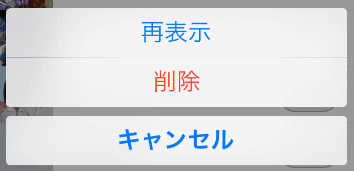 再表示

削除

キャンセル